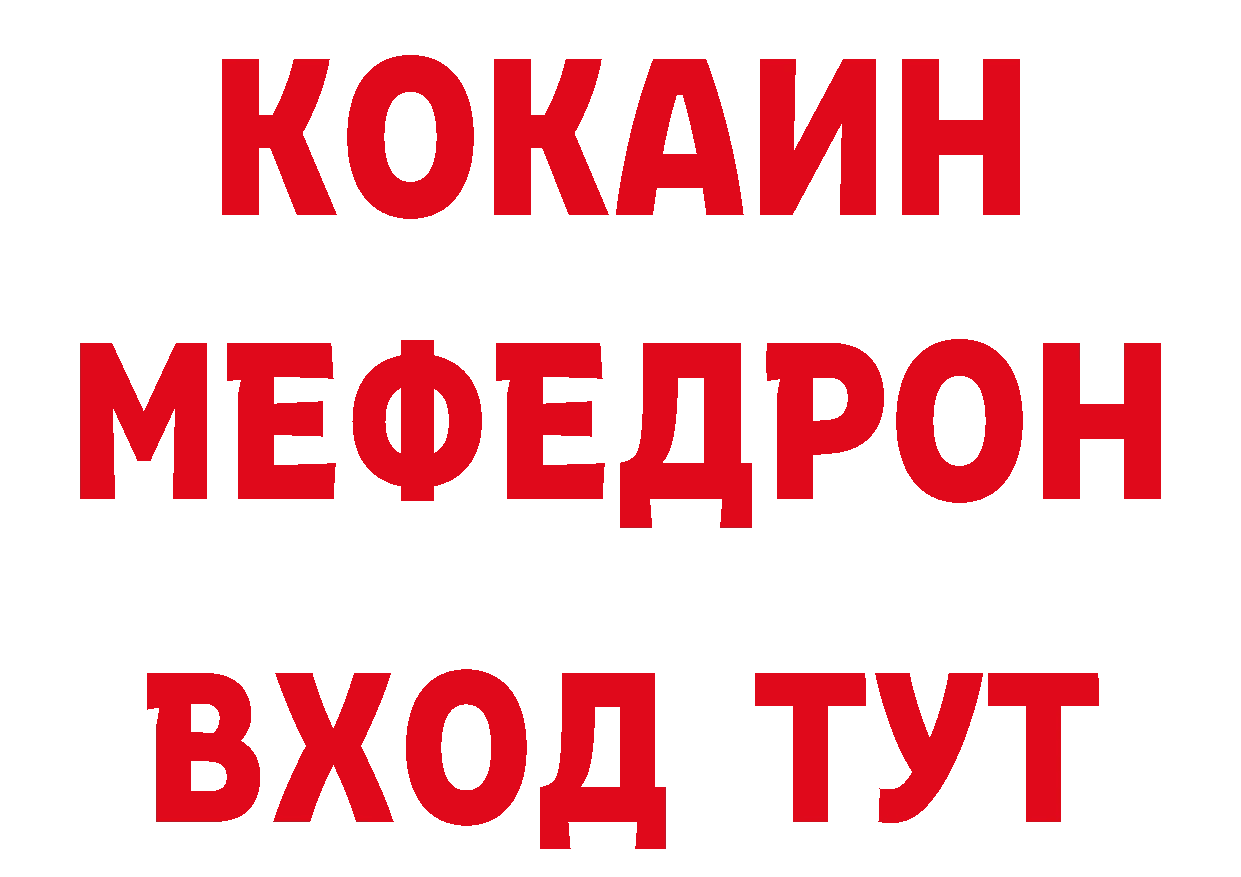 КОКАИН
МЕФЕДРОН
ВХОД ТУТ